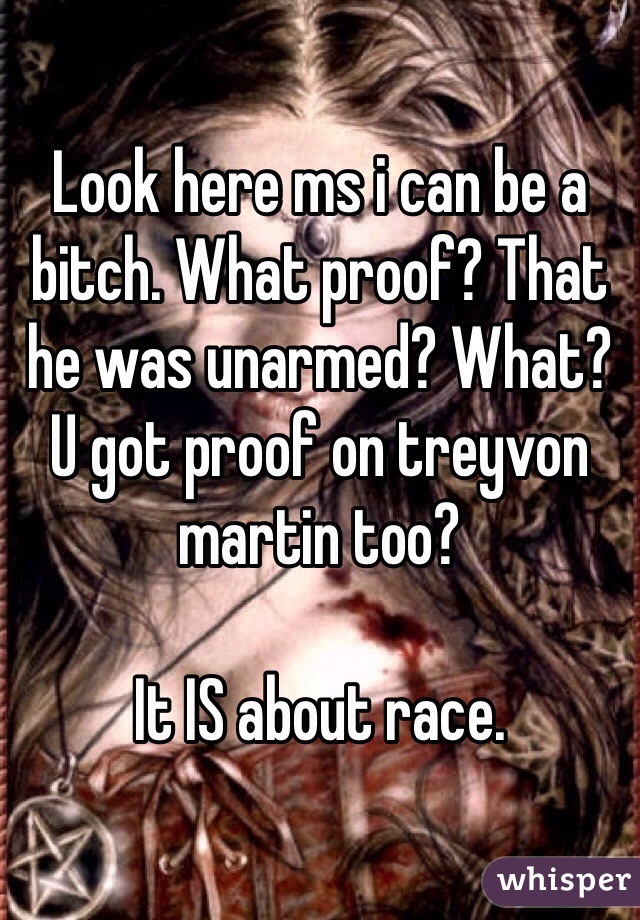 Look here ms i can be a bitch. What proof? That he was unarmed? What? U got proof on treyvon martin too?

It IS about race.

whisper